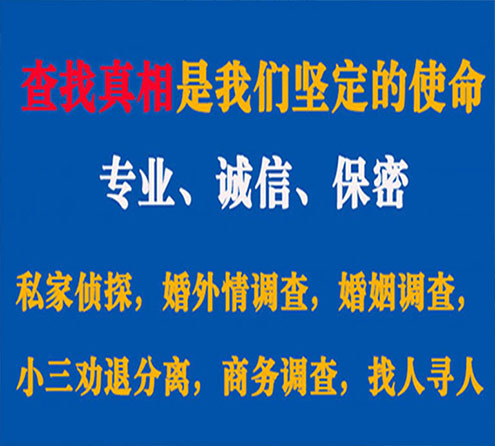 查找真相是我们坚定的使命

专业、诚信、保密

私家侦探，婚外情调查，婚姻调查，

小三劝退分离，商务调查，找人寻人